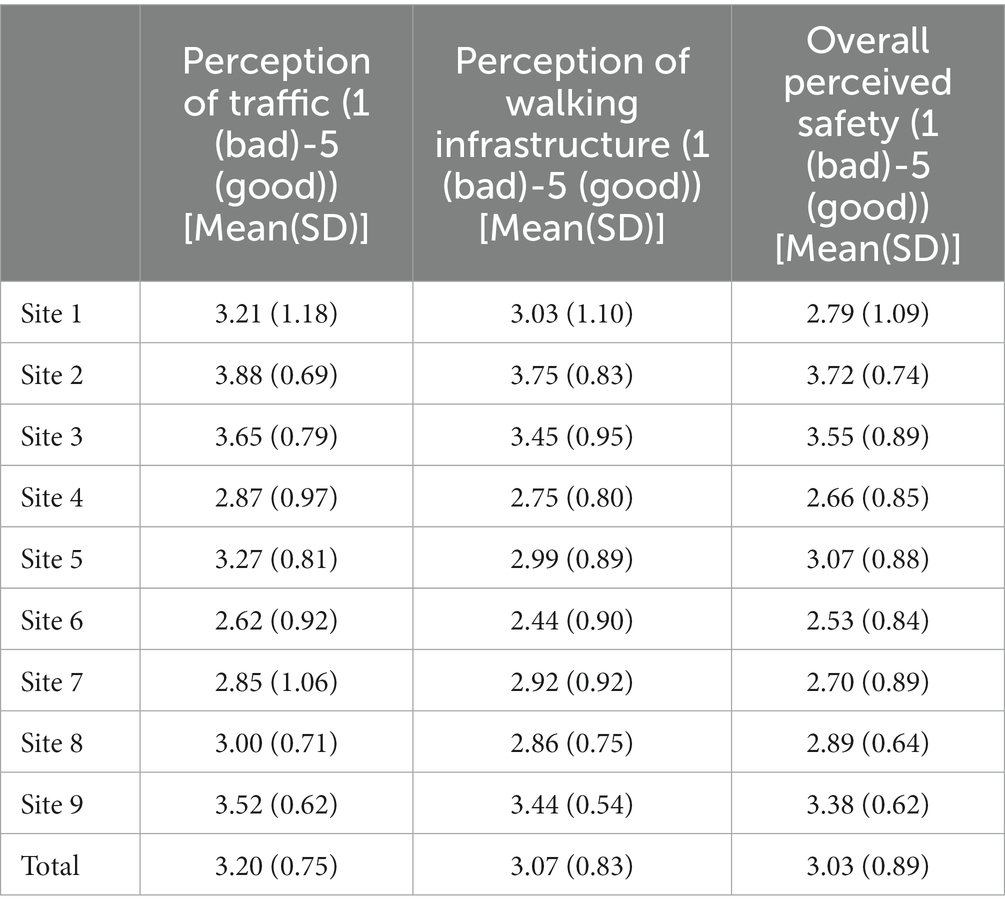 |  | Perception of traffic (1 (bad)-5 (good)) [Mean(SD)] | Perception of walking infrastructure (1 (bad)-5 (good)) [Mean(SD)] | Overall perceived safety (1 (bad)-5 (good)) [Mean(SD)] |
|---|---|---|---|
| Site 1 | 3.21 (1.18) | 3.03 (1.10) | 2.79 (1.09) |
| Site 2 | 3.88 (0.69) | 3.75 (0.83) | 3.72 (0.74) |
| Site 3 | 3.65 (0.79) | 3.45 (0.95) | 3.55 (0.89) |
| Site 4 | 2.87 (0.97) | 2.75 (0.80) | 2.66 (0.85) |
| Site 5 | 3.27 (0.81) | 2.99 (0.89) | 3.07 (0.88) |
| Site 6 | 2.62 (0.92) | 2.44 (0.90) | 2.53 (0.84) |
| Site 7 | 2.85 (1.06) | 2.92 (0.92) | 2.70 (0.89) |
| Site 8 | 3.00 (0.71) | 2.86 (0.75) | 2.89 (0.64) |
| Site 9 | 3.52 (0.62) | 3.44 (0.54) | 3.38 (0.62) |
| Total | 3.20 (0.75) | 3.07 (0.83) | 3.03 (0.89) |